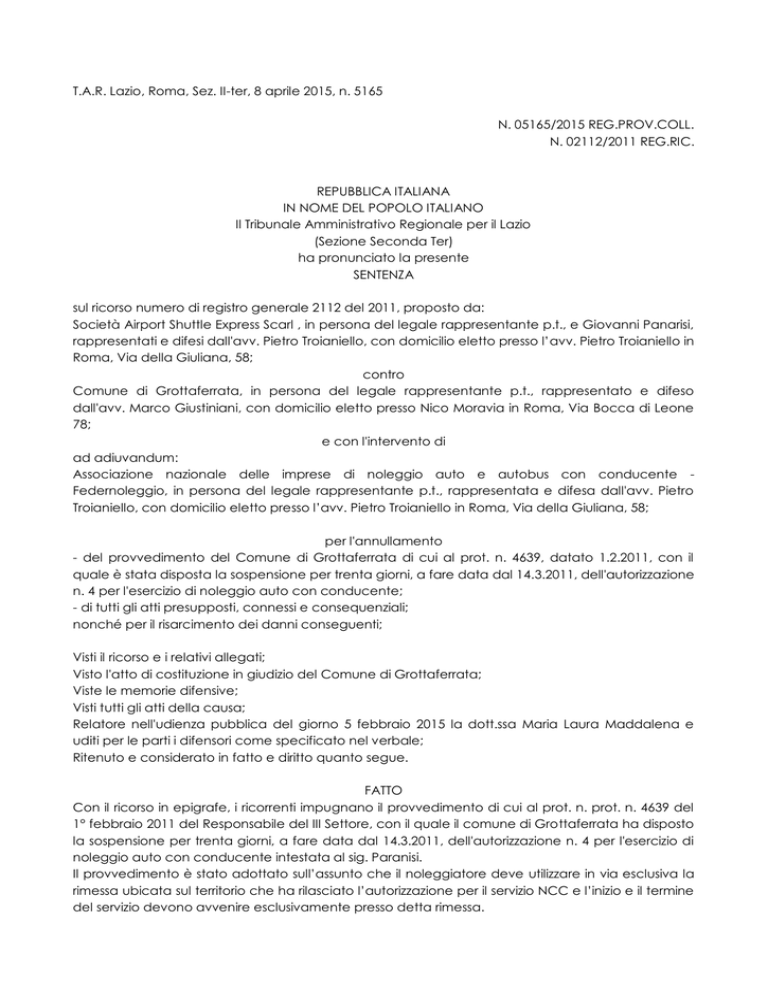 T.A.R. Lazio, Roma, Sez. II-ter, 8 aprile 2015, n. 5165

N. 05165/2015 REG.PROV.COLL.
N. 02112/2011 REG.RIC.

REPUBBLICA ITALIANA
IN NOME DEL POPOLO ITALIANO
Il Tribunale Amministrativo Regionale per il Lazio
(Sezione Seconda Ter)
ha pronunciato la presente
SENTENZA

sul ricorso numero di registro generale 2112 del 2011, proposto da:
Società Airport Shuttle Express Scarl , in persona del legale rappresentante p.t., e Giovanni Panarisi, rappresentati e difesi dall'avv. Pietro Troianiello, con domicilio eletto presso l'avv. Pietro Troianiello in Roma, Via della Giuliana, 58;
contro
Comune di Grottaferrata, in persona del legale rappresentante p.t., rappresentato e difeso dall'avv. Marco Giustiniani, con domicilio eletto presso Nico Moravia in Roma, Via Bocca di Leone 78;
e con l'intervento di
ad adiuvandum:
Associazione nazionale delle imprese di noleggio auto e autobus con conducente - Federnoleggio, in persona del legale rappresentante p.t., rappresentata e difesa dall'avv. Pietro Troianiello, con domicilio eletto presso l'avv. Pietro Troianiello in Roma, Via della Giuliana, 58;

per l'annullamento
- del provvedimento del Comune di Grottaferrata di cui al prot. n. 4639, datato 1.2.2011, con il quale è stata disposta la sospensione per trenta giorni, a fare data dal 14.3.2011, dell'autorizzazione n. 4 per l'esercizio di noleggio auto con conducente;
- di tutti gli atti presupposti, connessi e consequenziali;
nonché per il risarcimento dei danni conseguenti;

Visti il ricorso e i relativi allegati;
Visto l'atto di costituzione in giudizio del Comune di Grottaferrata;
Viste le memorie difensive;
Visti tutti gli atti della causa;
Relatore nell'udienza pubblica del giorno 5 febbraio 2015 la dott.ssa Maria Laura Maddalena e uditi per le parti i difensori come specificato nel verbale;
Ritenuto e considerato in fatto e diritto quanto segue.

FATTO
Con il ricorso in epigrafe, i ricorrenti impugnano il provvedimento di cui al prot. n. prot. n. 4639 del 1° febbraio 2011 del Responsabile del III Settore, con il quale il comune di Grottaferrata ha disposto la sospensione per trenta giorni, a fare data dal 14.3.2011, dell'autorizzazione n. 4 per l'esercizio di noleggio auto con conducente intestata al sig. Paranisi.
Il provvedimento è stato adottato sull'assunto che il noleggiatore deve utilizzare in via esclusiva la rimessa ubicata sul territorio che ha rilasciato l'autorizzazione per il servizio NCC e l'inizio e il termine del servizio devono avvenire esclusivamente presso detta rimessa.